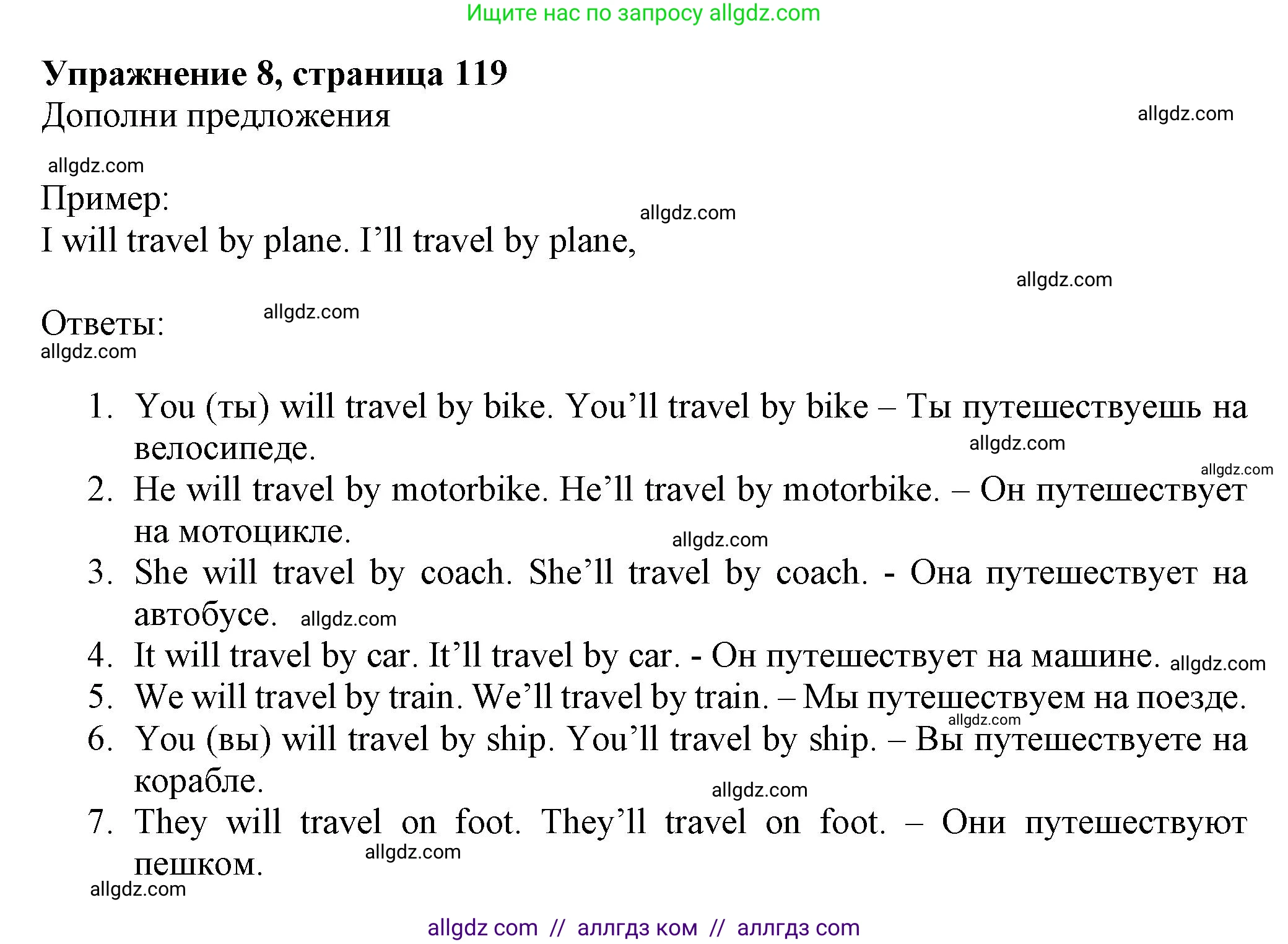 Ищите нас по запросу allgdz.com

**Упражнение 8, страница 119**
Дополни предложения

allgdz.com

allgdz.com

Пример:

allgdz.com

I will travel by plane. I'll travel by plane,

allgdz.com

Ответы:

allgdz.com

allgdz.com

1. You (ты) will travel by bike. You'll travel by bike – Ты путешествуешь на велосипеде.
allgdz.com
allgdz.com
2. He will travel by motorbike. He'll travel by motorbike. – Он путешествует на мотоцикле.
allgdz.com
3. She will travel by coach. She'll travel by coach. - Она путешествует на автобусе. allgdz.com
4. It will travel by car. It'll travel by car. - Он путешествует на машине. allgdz.com
5. We will travel by train. We'll travel by train. – Мы путешествуем на поезде.
allgdz.com
6. You (вы) will travel by ship. You'll travel by ship. – Вы путешествуете на корабле.
allgdz.com
7. They will travel on foot. They'll travel on foot. – Они путешествуют пешком.
allgdz.com

allgdz.com

allgdz com // аллгдз ком // аллгдз com